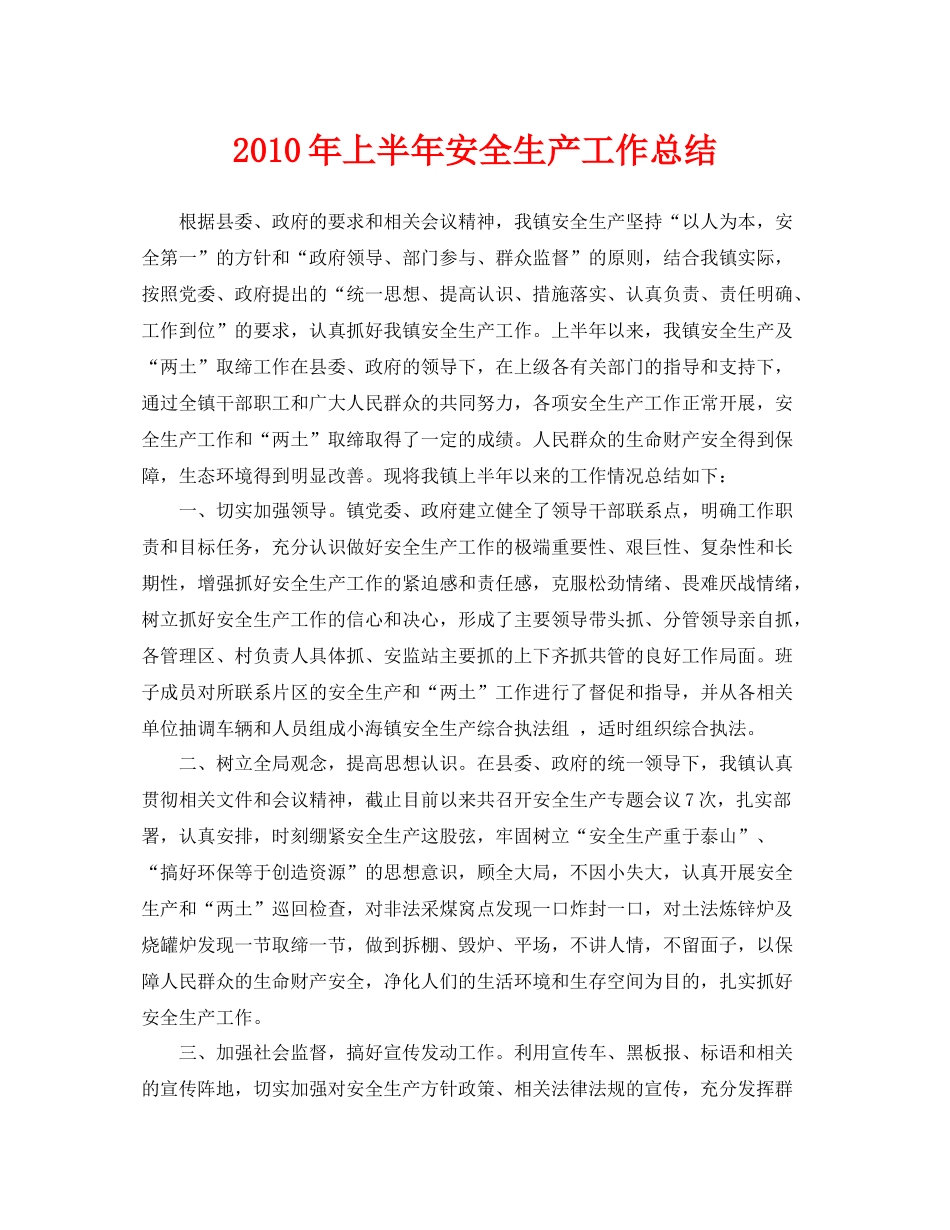 2010年上半年安全生产工作总结

根据县委、政府的要求和相关会议精神，我镇安全生产坚持“以人为本，安全第一”的方针和“政府领导、部门参与、群众监督”的原则，结合我镇实际，按照党委、政府提出的“统一思想、提高认识、措施落实、认真负责、责任明确、工作到位”的要求，认真抓好我镇安全生产工作。上半年以来，我镇安全生产及“两土”取缔工作在县委、政府的领导下，在上级各有关部门的指导和支持下，通过全镇干部职工和广大人民群众的共同努力，各项安全生产工作正常开展，安全生产工作和“两土”取缔取得了一定的成绩。人民群众的生命财产安全得到保障，生态环境得到明显改善。现将我镇上半年以来的工作情况总结如下：

一、切实加强领导。镇党委、政府建立健全了领导干部联系点，明确工作职责和目标任务，充分认识做好安全生产工作的极端重要性、艰巨性、复杂性和长期性，增强抓好安全生产工作的紧迫感和责任感，克服松劲情绪、畏难厌战情绪，树立抓好安全生产工作的信心和决心，形成了主要领导带头抓、分管领导亲自抓，各管理区、村负责人具体抓、安监站主要抓的上下齐抓共管的良好工作局面。班子成员对所联系片区的安全生产和“两土”工作进行了督促和指导，并从各相关单位抽调车辆和人员组成小海镇安全生产综合执法组，适时组织综合执法。

二、树立全局观念，提高思想认识。在县委、政府的统一领导下，我镇认真贯彻相关文件和会议精神，截止目前以来共召开安全生产专题会议7次，扎实部署，认真安排，时刻绷紧安全生产这股弦，牢固树立“安全生产重于泰山”、“搞好环保等于创造资源”的思想意识，顾全大局，不因小失大，认真开展安全生产和“两土”巡回检查，对非法采煤窝点发现一口炸封一口，对土法炼锌炉及烧罐炉发现一节取缔一节，做到拆棚、毁炉、平场，不讲人情，不留面子，以保障人民群众的生命财产安全，净化人们的生活环境和生存空间为目的，扎实抓好安全生产工作。

三、加强社会监督，搞好宣传发动工作。利用宣传车、黑板报、标语和相关的宣传阵地，切实加强对安全生产方针政策、相关法律法规的宣传，充分发挥群